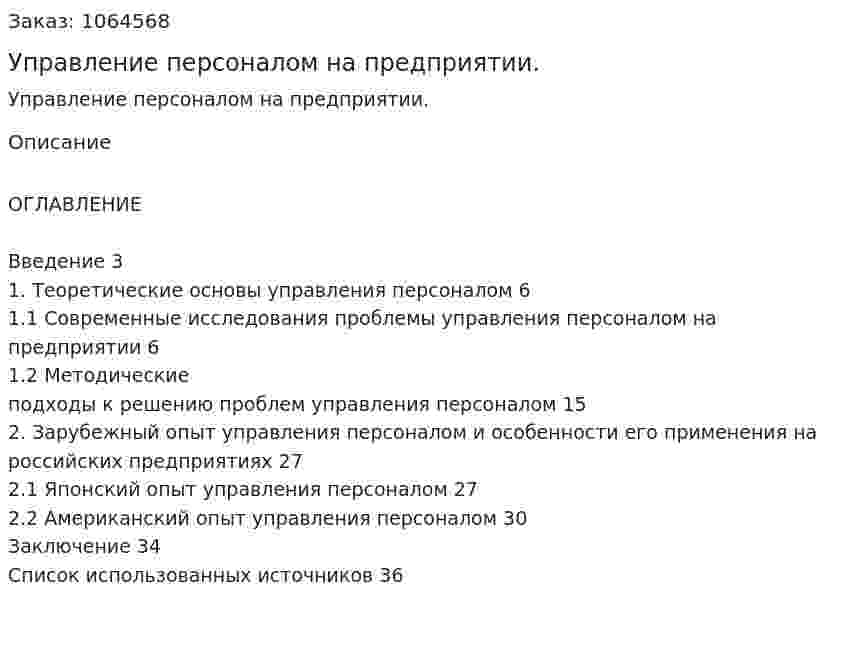 Заказ: 1064568

Управление персоналом на предприятии.

Управление персоналом на предприятии.

Описание

ОГЛАВЛЕНИЕ

Введение 3
1. Теоретические основы управления персоналом 6
1.1 Современные исследования проблемы управления персоналом на предприятии 6
1.2 Методические
подходы к решению проблем управления персоналом 15
2. Зарубежный опыт управления персоналом и особенности его применения на российских предприятиях 27
2.1 Японский опыт управления персоналом 27
2.2 Американский опыт управления персоналом 30
Заключение 34
Список использованных источников 36